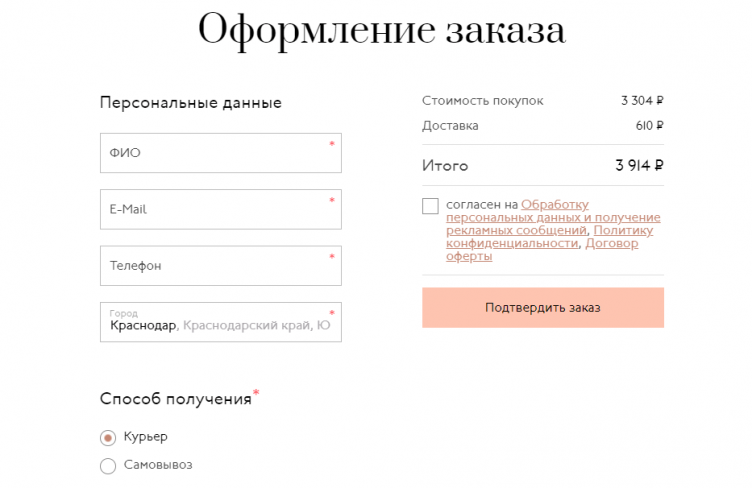 Оформление заказа

Персональные данные

ФИО *

E-Mail *

Телефон *

Город *
Краснодар, Краснодарский край, Ю

Способ получения*

Курьер

Самовывоз

Стоимость покупок 3 304 ₽
Доставка 610 ₽

Итого 3 914 ₽

согласен на Обработку персональных данных и получение рекламных сообщений, Политику конфиденциальности, Договор оферты

Подтвердить заказ